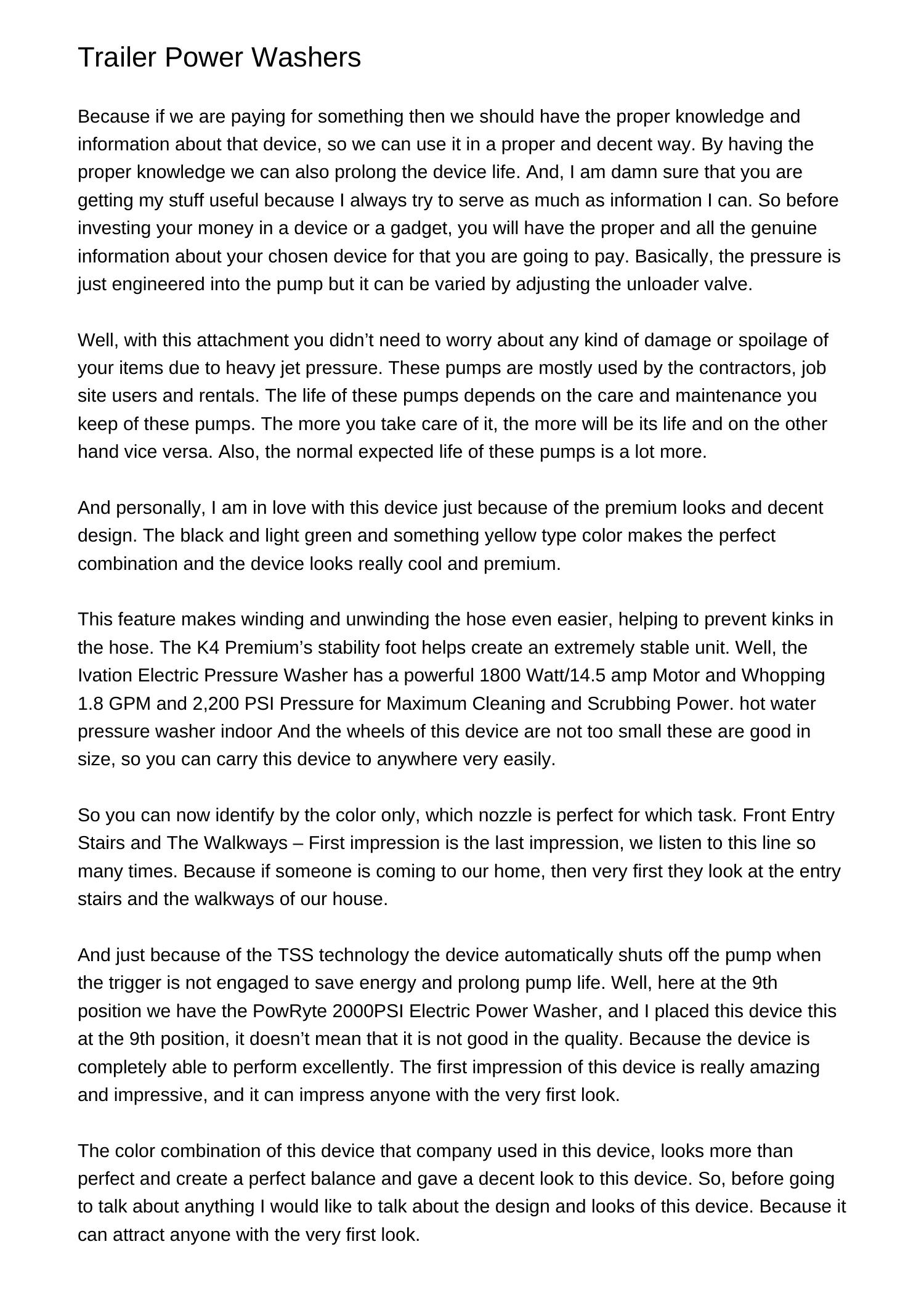 Trailer Power Washers

Because if we are paying for something then we should have the proper knowledge and information about that device, so we can use it in a proper and decent way. By having the proper knowledge we can also prolong the device life. And, I am damn sure that you are getting my stuff useful because I always try to serve as much as information I can. So before investing your money in a device or a gadget, you will have the proper and all the genuine information about your chosen device for that you are going to pay. Basically, the pressure is just engineered into the pump but it can be varied by adjusting the unloader valve.

Well, with this attachment you didn’t need to worry about any kind of damage or spoilage of your items due to heavy jet pressure. These pumps are mostly used by the contractors, job site users and rentals. The life of these pumps depends on the care and maintenance you keep of these pumps. The more you take care of it, the more will be its life and on the other hand vice versa. Also, the normal expected life of these pumps is a lot more.

And personally, I am in love with this device just because of the premium looks and decent design. The black and light green and something yellow type color makes the perfect combination and the device looks really cool and premium.

This feature makes winding and unwinding the hose even easier, helping to prevent kinks in the hose. The K4 Premium’s stability foot helps create an extremely stable unit. Well, the Ivation Electric Pressure Washer has a powerful 1800 Watt/14.5 amp Motor and Whopping 1.8 GPM and 2,200 PSI Pressure for Maximum Cleaning and Scrubbing Power. hot water pressure washer indoor And the wheels of this device are not too small these are good in size, so you can carry this device to anywhere very easily.

So you can now identify by the color only, which nozzle is perfect for which task. Front Entry Stairs and The Walkways – First impression is the last impression, we listen to this line so many times. Because if someone is coming to our home, then very first they look at the entry stairs and the walkways of our house.

And just because of the TSS technology the device automatically shuts off the pump when the trigger is not engaged to save energy and prolong pump life. Well, here at the 9th position we have the PowRyte 2000PSI Electric Power Washer, and I placed this device this at the 9th position, it doesn’t mean that it is not good in the quality. Because the device is completely able to perform excellently. The first impression of this device is really amazing and impressive, and it can impress anyone with the very first look.

The color combination of this device that company used in this device, looks more than perfect and create a perfect balance and gave a decent look to this device. So, before going to talk about anything I would like to talk about the design and looks of this device. Because it can attract anyone with the very first look.